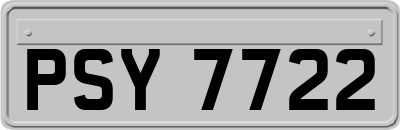 PSY 7722